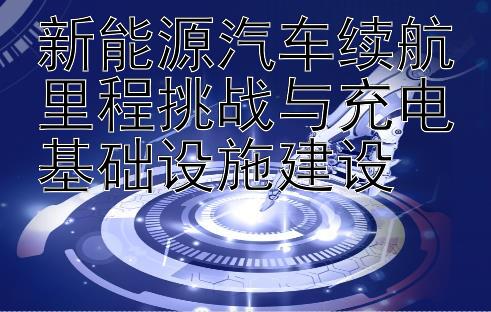 新能源汽车续航里程挑战与充电基础设施建设